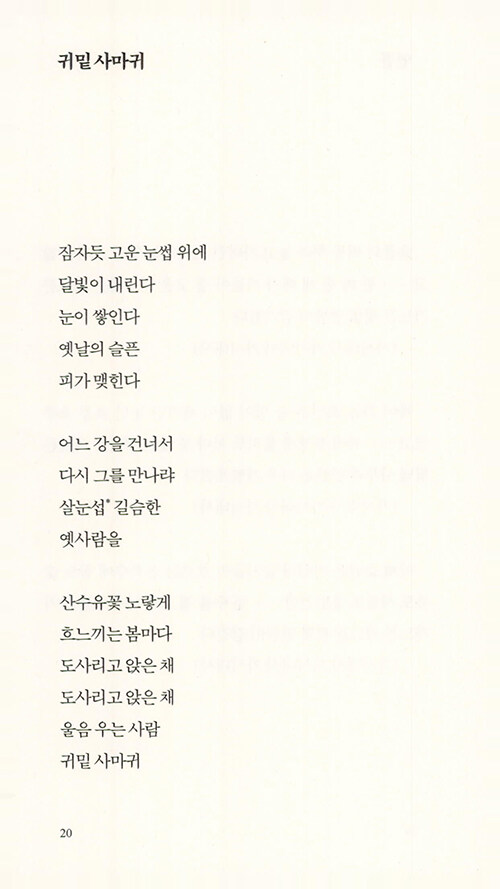 귀밑 사마귀

잠자듯 고운 눈썹 위에
달빛이 내린다
눈이 쌓인다
옛날의 슬픈
피가 맺힌다

어느 강을 건너서
다시 그를 만나랴
살눈섭* 길슴한
옛사람을

산수유꽃 노랗게
흐느끼는 봄마다
도사리고 앉은 채
도사리고 앉은 채
울음 우는 사람
귀밑 사마귀

20